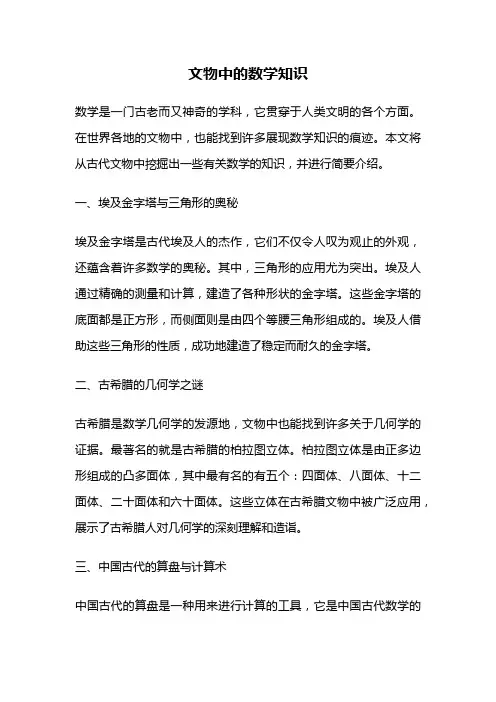 文物中的数学知识

数学是一门古老而又神奇的学科，它贯穿于人类文明的各个方面。在世界各地的文物中，也能找到许多展现数学知识的痕迹。本文将从古代文物中挖掘出一些有关数学的知识，并进行简要介绍。

一、埃及金字塔与三角形的奥秘

埃及金字塔是古代埃及人的杰作，它们不仅令人叹为观止的外观，还蕴含着许多数学的奥秘。其中，三角形的应用尤为突出。埃及人通过精确的测量和计算，建造了各种形状的金字塔。这些金字塔的底面都是正方形，而侧面则是由四个等腰三角形组成的。埃及人借助这些三角形的性质，成功地建造了稳定而耐久的金字塔。

二、古希腊的几何学之谜

古希腊是数学几何学的发源地，文物中也能找到许多关于几何学的证据。最著名的就是古希腊的柏拉图立体。柏拉图立体是由正多边形组成的凸多面体，其中最有名的有五个：四面体、八面体、十二面体、二十面体和六十面体。这些立体在古希腊文物中被广泛应用，展示了古希腊人对几何学的深刻理解和造诣。

三、中国古代的算盘与计算术

中国古代的算盘是一种用来进行计算的工具，它是中国古代数学的